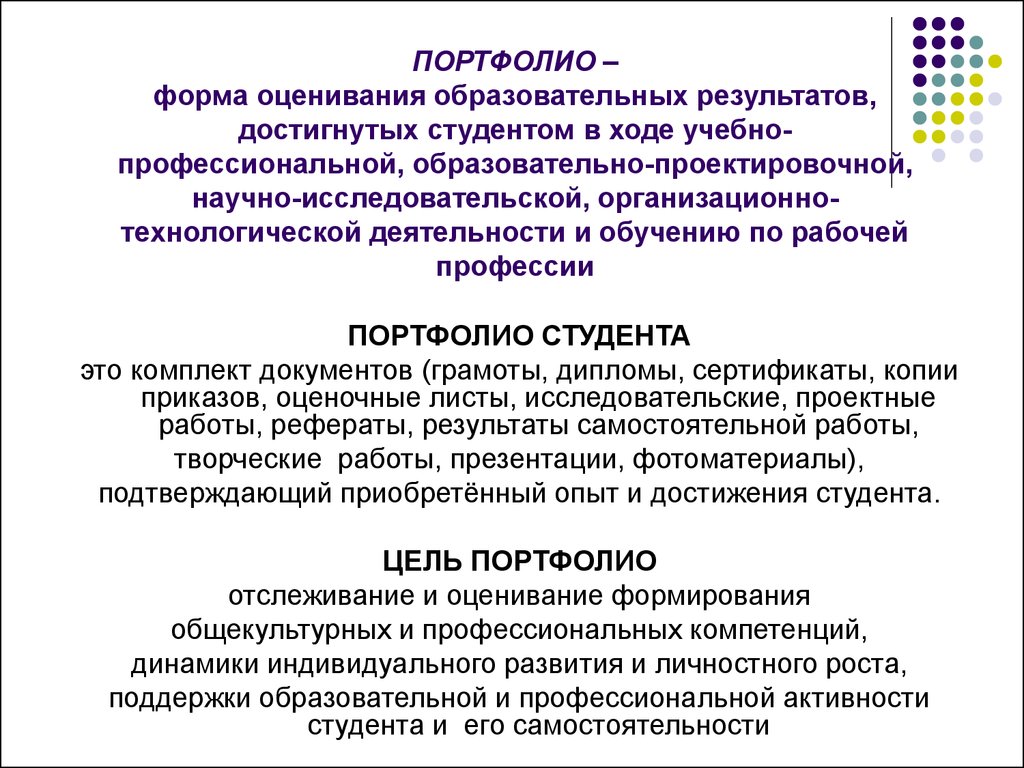 ПОРТФОЛИО –
форма оценивания образовательных результатов, достигнутых студентом в ходе учебно-профессиональной, образовательно-проектировочной, научно-исследовательской, организационно-технологической деятельности и обучению по рабочей профессии

ПОРТФОЛИО СТУДЕНТА
это комплект документов (грамоты, дипломы, сертификаты, копии приказов, оценочные листы, исследовательские, проектные работы, рефераты, результаты самостоятельной работы, творческие работы, презентации, фотоматериалы), подтверждающий приобретённый опыт и достижения студента.

ЦЕЛЬ ПОРТФОЛИО
отслеживание и оценивание формирования общекультурных и профессиональных компетенций, динамики индивидуального развития и личностного роста, поддержки образовательной и профессиональной активности студента и его самостоятельности